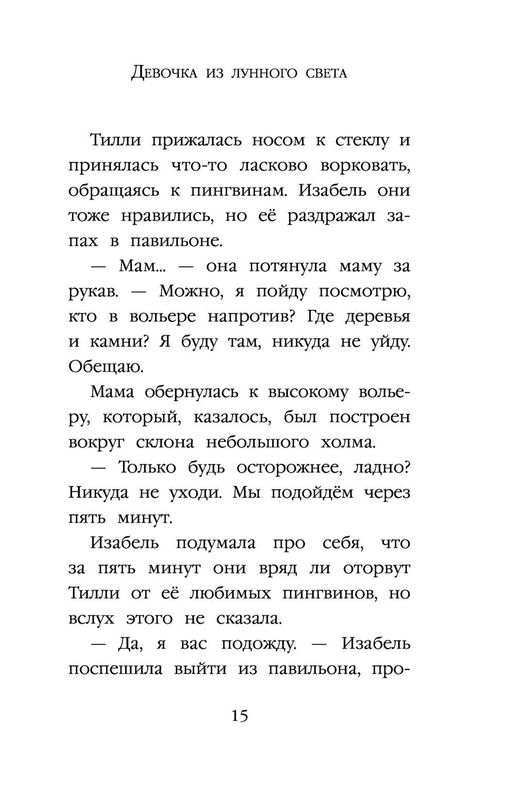 Девочка из лунного света

Тилли прижалась носом к стеклу и принялась что-то ласково ворковать, обращаясь к пингвинам. Изабель они тоже нравились, но её раздражал запах в павильоне.

— Мам... — она потянула маму за рукав. — Можно, я пойду посмотрю, кто в вольере напротив? Где деревья и камни? Я буду там, никуда не уйду. Обещаю.

Мама обернулась к высокому вольеру, который, казалось, был построен вокруг склона небольшого холма.

— Только будь осторожнее, ладно? Никуда не уходи. Мы подойдём через пять минут.

Изабель подумала про себя, что за пять минут они вряд ли оторвут Тилли от её любимых пингвинов, но вслух этого не сказала.

— Да, я вас подожду. — Изабель поспешила выйти из павильона, про-

15